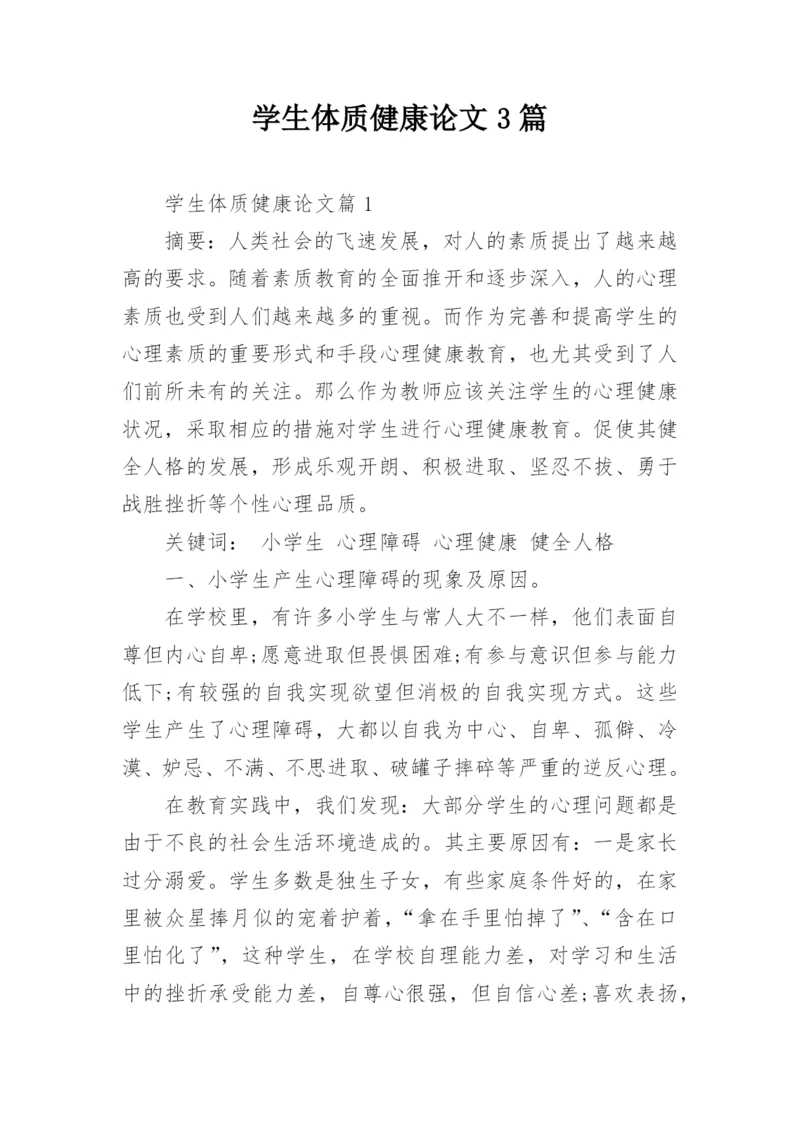 学生体质健康论文3篇

学生体质健康论文篇1

摘要：人类社会的飞速发展，对人的素质提出了越来越高的要求。随着素质教育的全面推开和逐步深入，人的心理素质也受到人们越来越多的重视。而作为完善和提高学生的心理素质的重要形式和手段心理健康教育，也尤其受到了人们前所未有的关注。那么作为教师应该关注学生的心理健康状况，采取相应的措施对学生进行心理健康教育。促使其健全人格的发展，形成乐观开朗、积极进取、坚忍不拔、勇于战胜挫折等个性心理品质。

关键词： 小学生 心理障碍 心理健康 健全人格

一、小学生产生心理障碍的现象及原因。

在学校里，有许多小学生与常人大不一样，他们表面自尊但内心自卑;愿意进取但畏惧困难;有参与意识但参与能力低下;有较强的自我实现欲望但消极的自我实现方式。这些学生产生了心理障碍，大都以自我为中心、自卑、孤僻、冷漠、妒忌、不满、不思进取、破罐子摔碎等严重的逆反心理。

在教育实践中，我们发现：大部分学生的心理问题都是由于不良的社会生活环境造成的。其主要原因有：一是家长过分溺爱。学生多数是独生子女，有些家庭条件好的，在家里被众星捧月似的宠着护着，“拿在手里怕掉了”、“含在口里怕化了”，这种学生，在学校自理能力差，对学习和生活中的挫折承受能力差，自尊心很强，但自信心差;喜欢表扬，